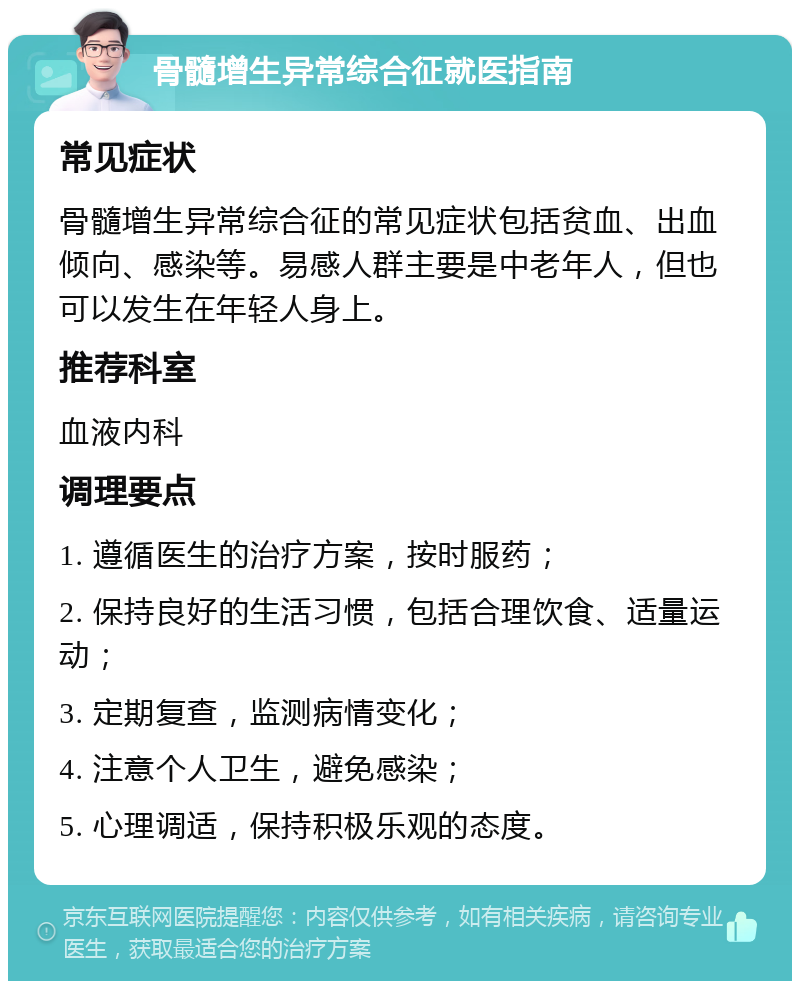 骨髓增生异常综合征就医指南

常见症状

骨髓增生异常综合征的常见症状包括贫血、出血倾向、感染等。易感人群主要是中老年人，但也可以发生在年轻人身上。

推荐科室

血液内科

调理要点

1. 遵循医生的治疗方案，按时服药；

2. 保持良好的生活习惯，包括合理饮食、适量运动；

3. 定期复查，监测病情变化；

4. 注意个人卫生，避免感染；

5. 心理调适，保持积极乐观的态度。

京东互联网医院提醒您：内容仅供参考，如有相关疾病，请咨询专业医生，获取最适合您的治疗方案